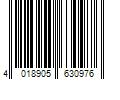 4 018905 630976